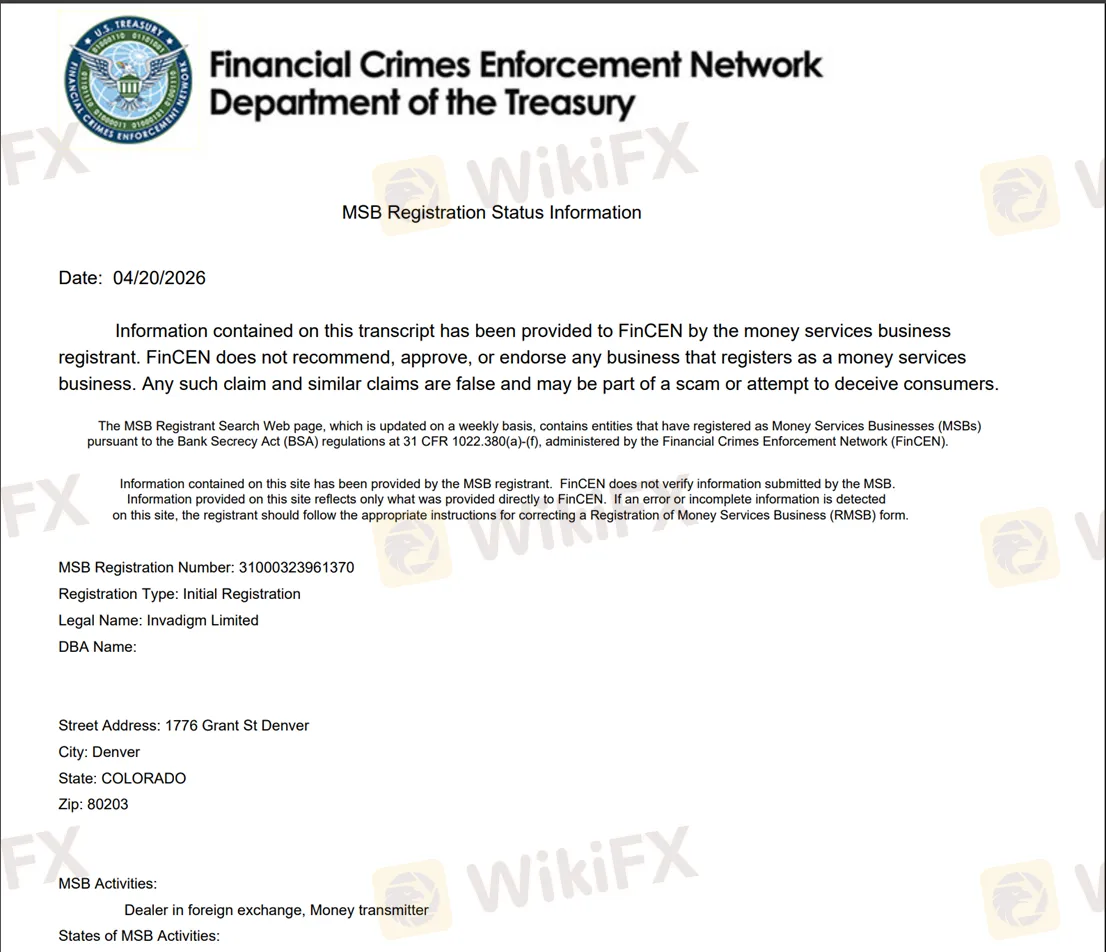 U.S. TREASURY
FINANCIAL CRIMES ENFORCEMENT NETWORK

Financial Crimes Enforcement Network
Department of the Treasury

WikiFX

MSB Registration Status Information

Date: 04/20/2026

Information contained on this transcript has been provided to FinCEN by the money services business registrant. FinCEN does not recommend, approve, or endorse any business that registers as a money services business. Any such claim and similar claims are false and may be part of a scam or attempt to deceive consumers.

The MSB Registrant Search Web page, which is updated on a weekly basis, contains entities that have registered as Money Services Businesses (MSBs) pursuant to the Bank Secrecy Act (BSA) regulations at 31 CFR 1022.380(a)-(f), administered by the Financial Crimes Enforcement Network (FinCEN).

Information contained on this site has been provided by the MSB registrant. FinCEN does not verify information submitted by the MSB. Information provided on this site reflects only what was provided directly to FinCEN. If an error or incomplete information is detected on this site, the registrant should follow the appropriate instructions for correcting a Registration of Money Services Business (RMSB) form.

MSB Registration Number: 31000323961370
Registration Type: Initial Registration
Legal Name: Invadigm Limited
DBA Name:

Street Address: 1776 Grant St Denver
City: Denver
State: COLORADO
Zip: 80203

MSB Activities:
Dealer in foreign exchange, Money transmitter
States of MSB Activities: